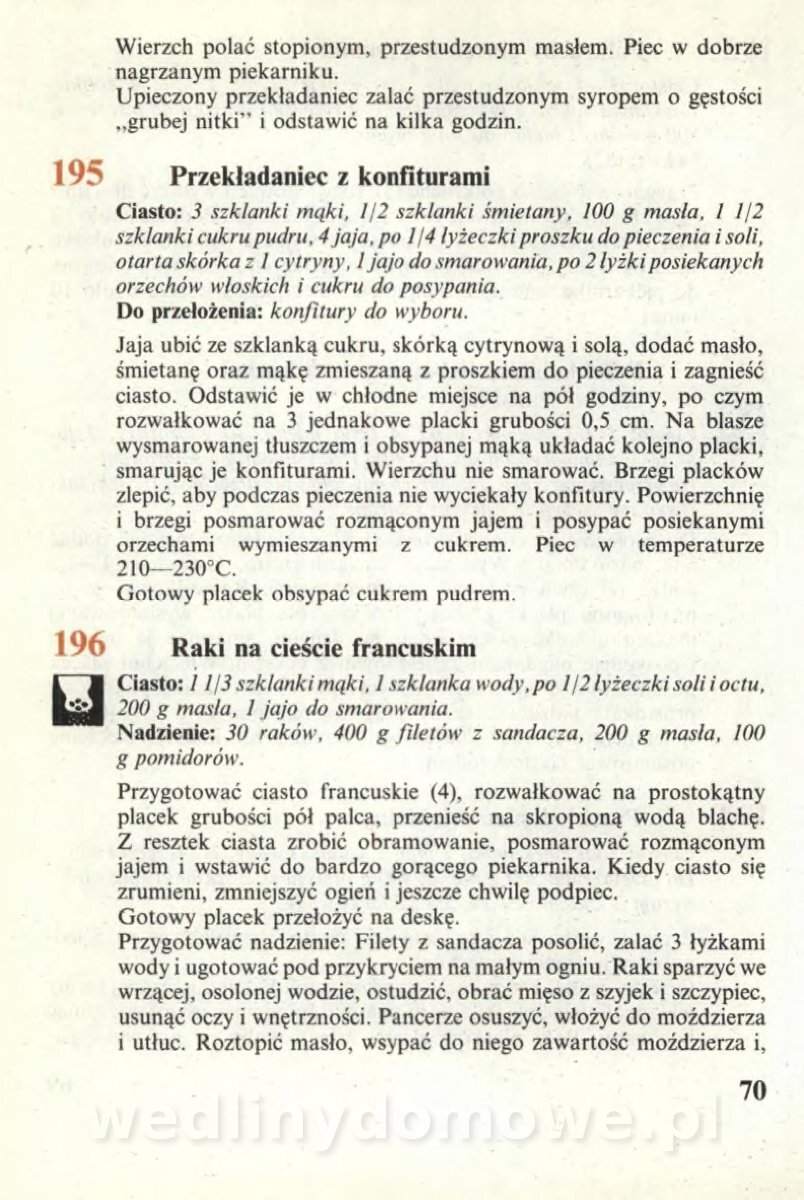 Wierzch polać stopionym, przestudzonym masłem. Piec w dobrze nagrzanym piekarniku.
Upieczony przekładaniec zalać przestudzonym syropem o gęstości „grubej nitki" i odstawić na kilka godzin.

195 Przekładaniec z konfiturami

Ciasto: 3 szklanki mąki, 1/2 szklanki śmietany, 100 g masła, 1 1/2 szklanki cukru pudru, 4 jaja, po 1/4 łyżeczki proszku do pieczenia i soli, otarta skórka z 1 cytryny, 1 jajo do smarowania, po 2 łyżki posiekanych orzechów włoskich i cukru do posypania.
Do przełożenia: konfitury do wyboru.

Jaja ubić ze szklanką cukru, skórką cytrynową i solą, dodać masło, śmietanę oraz mąkę zmieszaną z proszkiem do pieczenia i zagnieść ciasto. Odstawić je w chłodne miejsce na pół godziny, po czym rozwałkować na 3 jednakowe placki grubości 0,5 cm. Na blasze wysmarowanej tłuszczem i obsypanej mąką układać kolejno placki, smarując je konfiturami. Wierzchu nie smarować. Brzegi placków zlepić, aby podczas pieczenia nie wyciekały konfitury. Powierzchnię i brzegi posmarować rozmąconym jajem i posypać posiekanymi orzechami wymieszanymi z cukrem. Piec w temperaturze 210—230°C.
Gotowy placek obsypać cukrem pudrem.

196 Raki na cieście francuskim

Ciasto: 1 1/3 szklanki mąki, 1 szklanka wody, po 1/2 łyżeczki soli i octu, 200 g masła, 1 jajo do smarowania.
Nadzienie: 30 raków, 400 g filetów z sandacza, 200 g masła, 100 g pomidorów.

Przygotować ciasto francuskie (4), rozwałkować na prostokątny placek grubości pół palca, przenieść na skropioną wodą blachę. Z resztek ciasta zrobić obramowanie, posmarować rozmąconym jajem i wstawić do bardzo gorącego piekarnika. Kiedy ciasto się zrumieni, zmniejszyć ogień i jeszcze chwilę podpiec.
Gotowy placek przełożyć na deskę.
Przygotować nadzienie: Filety z sandacza posolić, zalać 3 łyżkami wody i ugotować pod przykryciem na małym ogniu. Raki sparzyć we wrzącej, osolonej wodzie, ostudzić, obrać mięso z szyjek i szczypiec, usunąć oczy i wnętrzności. Pancerze osuszyć, włożyć do moździerza i utłuc. Roztopić masło, wsypać do niego zawartość moździerza i,

70

wedlinydomowe.pl